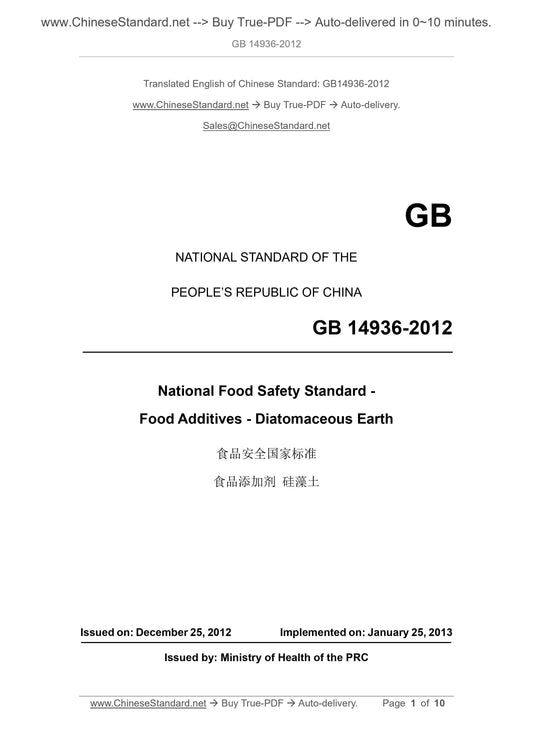 www.ChineseStandard.net --> Buy True-PDF --> Auto-delivered in 0~10 minutes.

GB 14936-2012

Translated English of Chinese Standard: GB14936-2012

www.ChineseStandard.net → Buy True-PDF → Auto-delivery.

Sales@ChineseStandard.net

GB

NATIONAL STANDARD OF THE

PEOPLE'S REPUBLIC OF CHINA

GB 14936-2012

National Food Safety Standard -

Food Additives - Diatomaceous Earth

食品安全国家标准

食品添加剂 硅藻土

Issued on: December 25, 2012 Implemented on: January 25, 2013

Issued by: Ministry of Health of the PRC

www.ChineseStandard.net → Buy True-PDF → Auto-delivery. Page 1 of 10